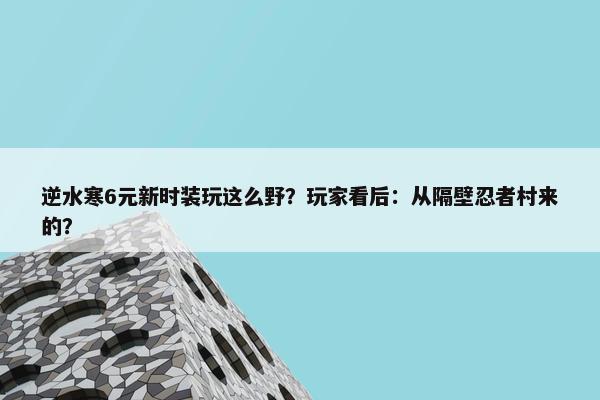 逆水寒6元新时装玩这么野？玩家看后：从隔壁忍者村来的？